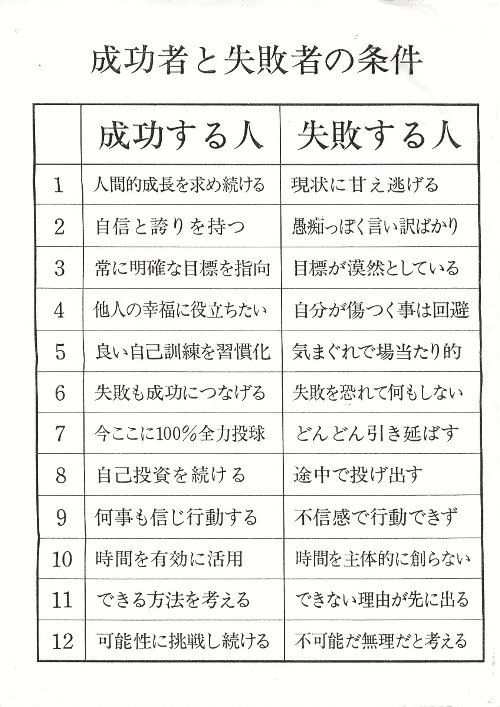 成功者と失敗者の条件

|  | 成功する人 | 失敗する人 |
|---|---|---|
| 1 | 人間的成長を求め続ける | 現状に甘え逃げる |
| 2 | 自信と誇りを持つ | 愚痴っぽく言い訳ばかり |
| 3 | 常に明確な目標を指向 | 目標が漠然としている |
| 4 | 他人の幸福に役立ちたい | 自分が傷つく事は回避 |
| 5 | 良い自己訓練を習慣化 | 気まぐれで場当たり的 |
| 6 | 失敗も成功につなげる | 失敗を恐れて何もしない |
| 7 | 今ここに100%全力投球 | どんどん引き延ばす |
| 8 | 自己投資を続ける | 途中で投げ出す |
| 9 | 何事も信じ行動する | 不信感で行動できず |
| 10 | 時間を有効に活用 | 時間を主体的に創らない |
| 11 | できる方法を考える | できない理由が先に出る |
| 12 | 可能性に挑戦し続ける | 不可能だ無理だと考える |